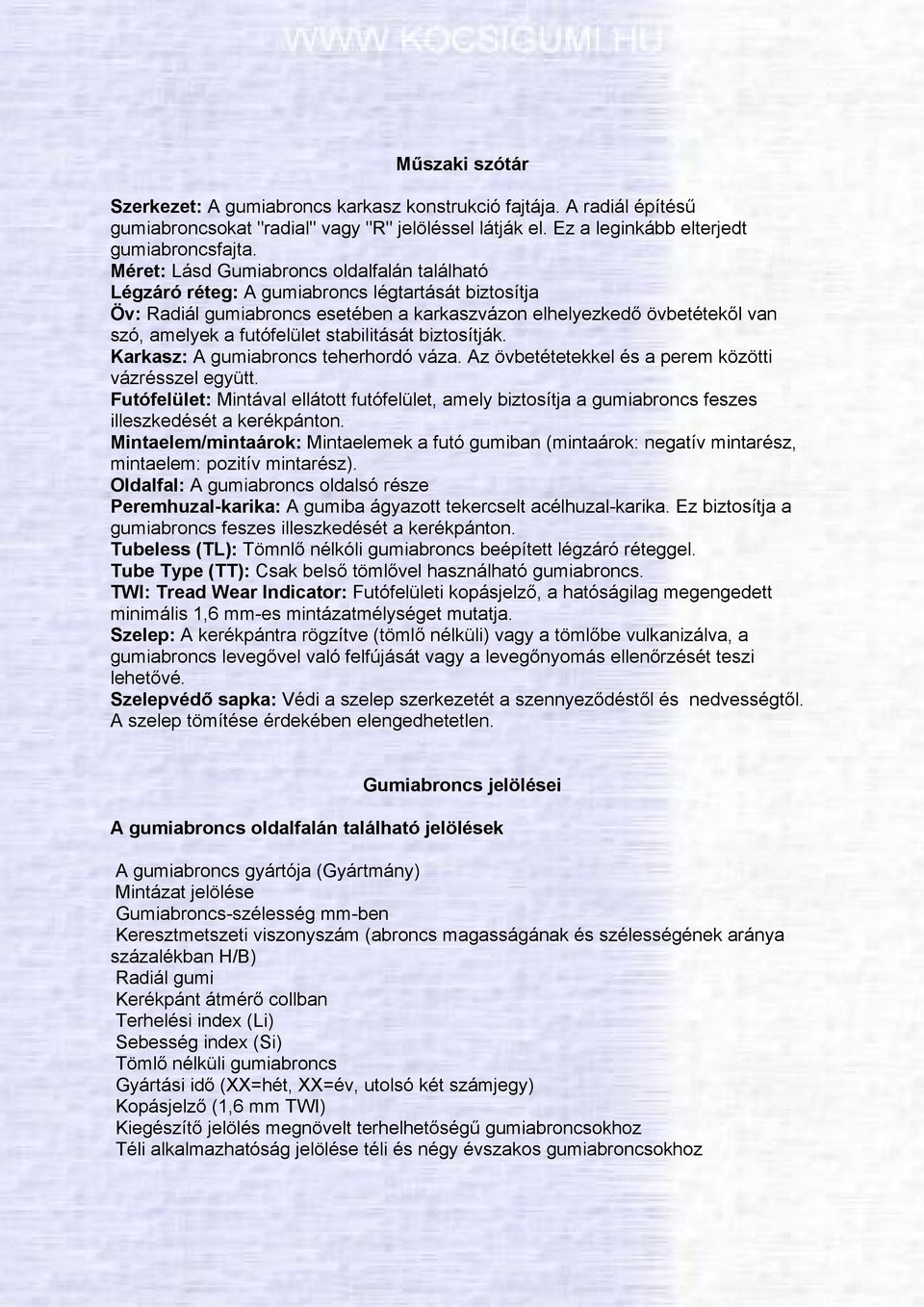 WWW.KOCSIGUMI.HU

Műszaki szótár

Szerkezet: A gumiabroncs karkasz konstrukció fajtája. A radiál építésű gumiabroncsokat "radial" vagy "R" jelöléssel látják el. Ez a leginkább elterjedt gumiabroncsfajta.
Méret: Lásd Gumiabroncs oldalfalán található
Légzáró réteg: A gumiabroncs légtartását biztosítja
Öv: Radiál gumiabroncs esetében a karkaszvázon elhelyezkedő övbetétekől van szó, amelyek a futófelület stabilitását biztosítják.
Karkasz: A gumiabroncs teherhordó váza. Az övbetétetekkel és a perem közötti vázrésszel együtt.
Futófelület: Mintával ellátott futófelület, amely biztosítja a gumiabroncs feszes illeszkedését a kerékpánton.
Mintaelem/mintaárok: Mintaelemek a futó gumiban (mintaárok: negatív mintarész, mintaelem: pozitív mintarész).
Oldalfal: A gumiabroncs oldalsó része
Peremhuzal-karika: A gumiba ágyazott tekercselt acélhuzal-karika. Ez biztosítja a gumiabroncs feszes illeszkedését a kerékpánton.
Tubeless (TL): Tömnlő nélkóli gumiabroncs beépített légzáró réteggel.
Tube Type (TT): Csak belső tömlővel használható gumiabroncs.
TWI: Tread Wear Indicator: Futófelületi kopásjelző, a hatóságilag megengedett minimális 1,6 mm-es mintázatmélységet mutatja.
Szelep: A kerékpántra rögzítve (tömlő nélküli) vagy a tömlőbe vulkanizálva, a gumiabroncs levegővel való felfújását vagy a levegőnyomás ellenőrzését teszi lehetővé.
Szelepvédő sapka: Védi a szelep szerkezetét a szennyeződéstől és nedvességtől. A szelep tömítése érdekében elengedhetetlen.

Gumiabroncs jelölései

A gumiabroncs oldalfalán található jelölések

A gumiabroncs gyártója (Gyártmány)
Mintázat jelölése
Gumiabroncs-szélesség mm-ben
Keresztmetszeti viszonyszám (abroncs magasságának és szélességének aránya százalékban H/B)
Radiál gumi
Kerékpánt átmérő collban
Terhelési index (Li)
Sebesség index (Si)
Tömlő nélküli gumiabroncs
Gyártási idő (XX=hét, XX=év, utolsó két számjegy)
Kopásjelző (1,6 mm TWI)
Kiegészítő jelölés megnövelt terhelhetőségű gumiabroncsokhoz
Téli alkalmazhatóság jelölése téli és négy évszakos gumiabroncsokhoz